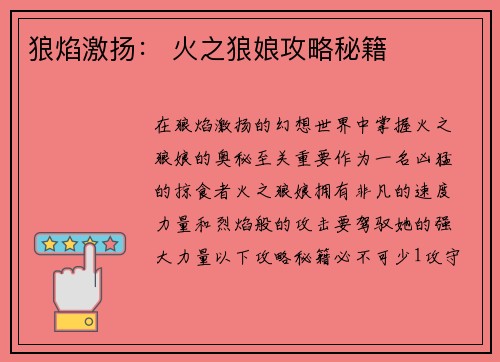 狼焰激扬： 火之狼娘攻略秘籍

在狼焰激扬的幻想世界中掌握火之狼娘的奥秘至关重要作为一名凶猛的掠食者火之狼娘拥有非凡的速度力量和烈焰般的攻击要驾驭她的强大力量以下攻略秘籍必不可少1攻守